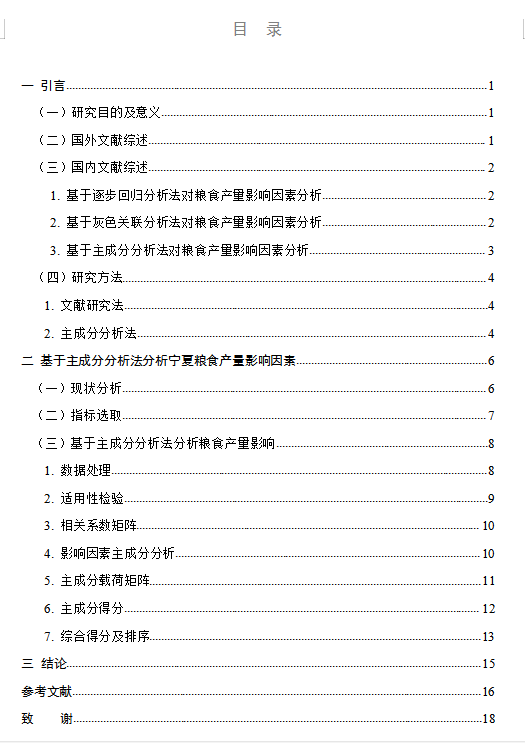 目　录

一 引言 1
（一）研究目的及意义 1
（二）国外文献综述 1
（三）国内文献综述 2
1. 基于逐步回归分析法对粮食产量影响因素分析 2
2. 基于灰色关联分析法对粮食产量影响因素分析 2
3. 基于主成分分析法对粮食产量影响因素分析 3
（四）研究方法 4
1. 文献研究法 4
2. 主成分分析法 4
二 基于主成分分析法分析宁夏粮食产量影响因素 6
（一）现状分析 6
（二）指标选取 7
（三）基于主成分分析法分析粮食产量影响 8
1. 数据处理 8
2. 适用性检验 9
3. 相关系数矩阵 10
4. 影响因素主成分分析 10
5. 主成分载荷矩阵 11
6. 主成分得分 12
7. 综合得分及排序 13
三 结论 15
参考文献 16
致　谢 18